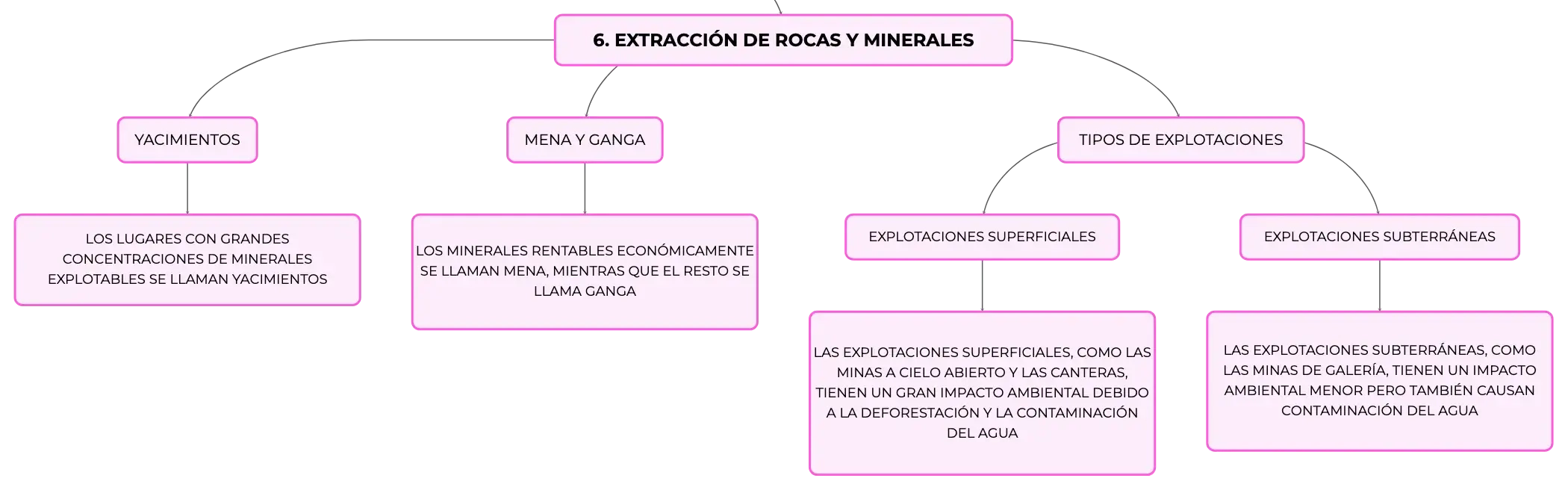 6. EXTRACCIÓN DE ROCAS Y MINERALES

YACIMIENTOS

LOS LUGARES CON GRANDES CONCENTRACIONES DE MINERALES EXPLOTABLES SE LLAMAN YACIMIENTOS

MENA Y GANGA

LOS MINERALES RENTABLES ECONÓMICAMENTE SE LLAMAN MENA, MIENTRAS QUE EL RESTO SE LLAMA GANGA

TIPOS DE EXPLOTACIONES

EXPLOTACIONES SUPERFICIALES

LAS EXPLOTACIONES SUPERFICIALES, COMO LAS MINAS A CIELO ABIERTO Y LAS CANTERAS, TIENEN UN GRAN IMPACTO AMBIENTAL DEBIDO A LA DEFORESTACIÓN Y LA CONTAMINACIÓN DEL AGUA

EXPLOTACIONES SUBTERRÁNEAS

LAS EXPLOTACIONES SUBTERRÁNEAS, COMO LAS MINAS DE GALERÍA, TIENEN UN IMPACTO AMBIENTAL MENOR PERO TAMBIÉN CAUSAN CONTAMINACIÓN DEL AGUA